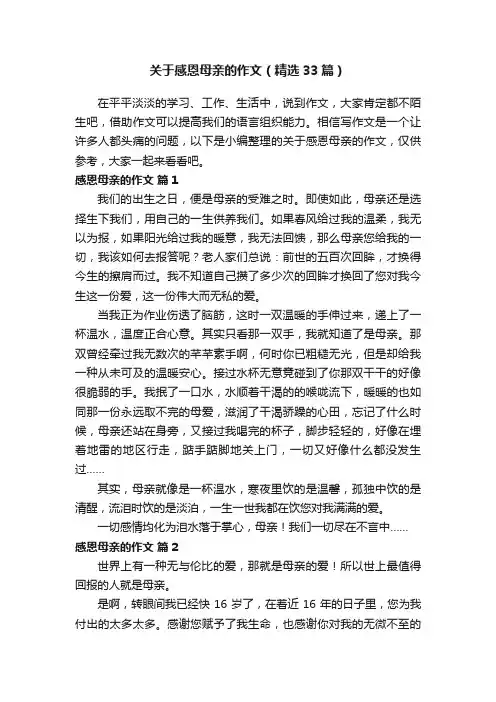 关于感恩母亲的作文（精选33篇）

在平平淡淡的学习、工作、生活中，说到作文，大家肯定都不陌生吧，借助作文可以提高我们的语言组织能力。相信写作文是一个让许多人都头痛的问题，以下是小编整理的关于感恩母亲的作文，仅供参考，大家一起来看看吧。

感恩母亲的作文 篇1

我们的出生之日，便是母亲的受难之时。即使如此，母亲还是选择生下我们，用自己的一生供养我们。如果春风给过我的温柔，我无以为报，如果阳光给过我的暖意，我无法回馈，那么母亲您给我的一切，我该如何去报答呢？老人家们总说：前世的五百次回眸，才换得今生的擦肩而过。我不知道自己攒了多少次的回眸才换回了您对我今生这一份爱，这一份伟大而无私的爱。

当我正为作业伤透了脑筋，这时一双温暖的手伸过来，递上了一杯温水，温度正合心意。其实只看那一双手，我就知道了是母亲。那双曾经牵过我无数次的芊芊素手啊，何时你已粗糙无光，但是却给我一种从未可及的温暖安心。接过水杯无意竟碰到了你那双干干的好像很脆弱的手。我抿了一口水，水顺着干渴的的喉咙流下，暖暖的也如同那一份永远取不完的母爱，滋润了干渴骄躁的心田，忘记了什么时候，母亲还站在身旁，又接过我喝完的杯子，脚步轻轻的，好像在埋着地雷的地区行走，踮手踮脚地关上门，一切又好像什么都没发生过……

其实，母亲就像是一杯温水，寒夜里饮的是温馨，孤独中饮的是清醒，流泪时饮的是淡泊，一生一世我都在饮您对我满满的爱。

一切感情均化为泪水落于掌心，母亲！我们一切尽在不言中……

感恩母亲的作文 篇2

世界上有一种无与伦比的爱，那就是母亲的爱！所以世上最值得回报的人就是母亲。

是啊，转眼间我已经快16岁了，在着近16年的日子里，您为我付出的太多太多。感谢您赋予了我生命，也感谢你对我的无微不至的